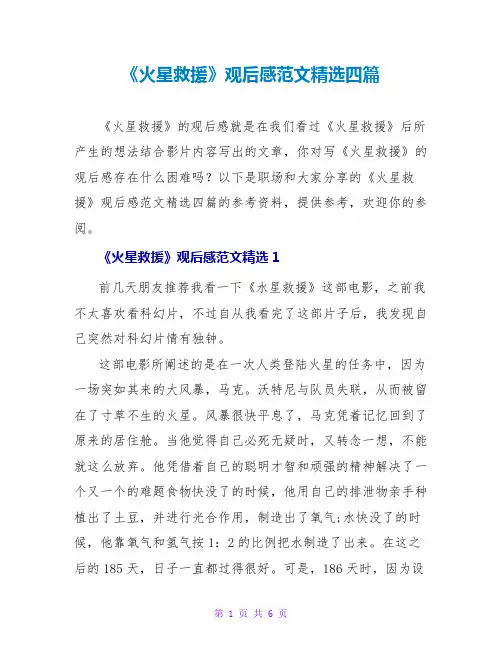 《火星救援》观后感范文精选四篇

《火星救援》的观后感就是在我们看过《火星救援》后所产生的想法结合影片内容写出的文章，你对写《火星救援》的观后感存在什么困难吗？以下是职场和大家分享的《火星救援》观后感范文精选四篇的参考资料，提供参考，欢迎你的参阅。

《火星救援》观后感范文精选 1

前几天朋友推荐我看一下《水星救援》这部电影，之前我不太喜欢看科幻片，不过自从我看完了这部片子后，我发现自己突然对科幻片情有独钟。

这部电影所阐述的是在一次人类登陆火星的任务中，因为一场突如其来的大风暴，马克。沃特尼与队员失联，从而被留在了寸草不生的火星。风暴很快平息了，马克凭着记忆回到了原来的居住舱。当他觉得自己必死无疑时，又转念一想，不能就这么放弃。他凭借着自己的聪明才智和顽强的精神解决了一个又一个的难题食物快没了的时候，他用自己的排泄物亲手种植出了土豆，并进行光合作用，制造出了氧气;水快没了的时候，他靠氧气和氢气按 1：2 的比例把水制造了出来。在这之后的 185 天，日子一直都过得很好。可是，186 天时，因为设

第 1 页 共 6 页